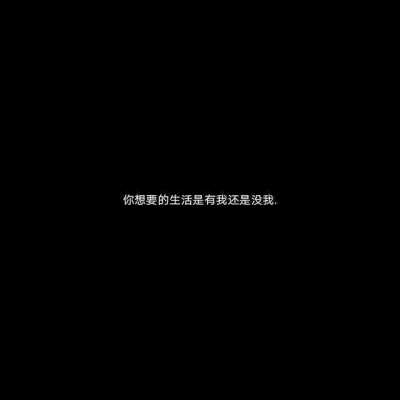 你想要的生活是有我还是没我.